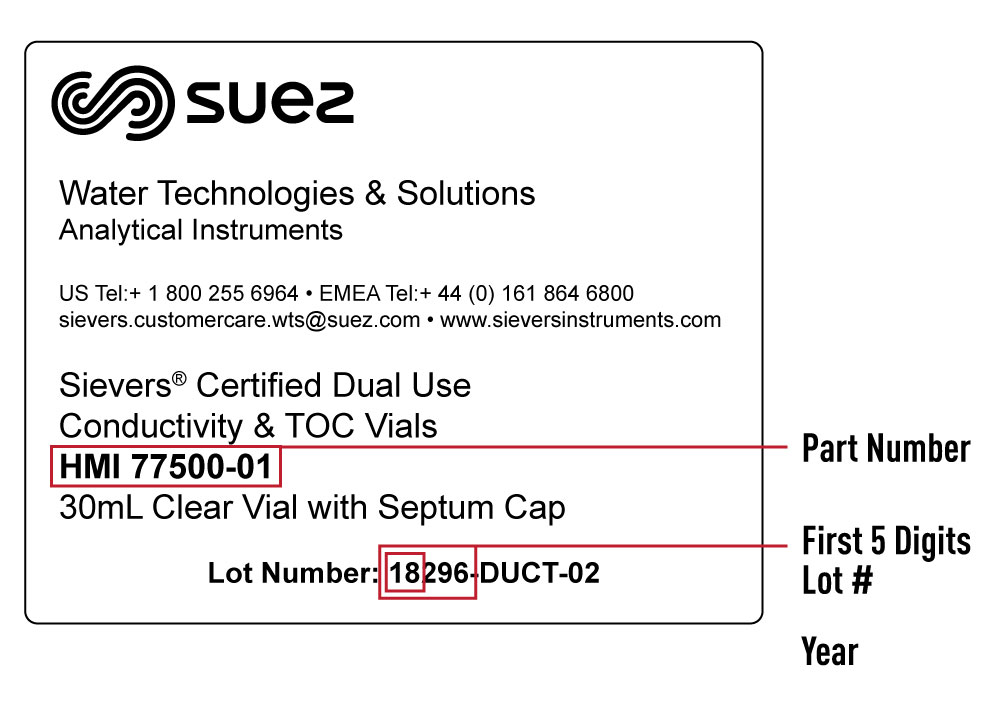 suez

Water Technologies & Solutions
Analytical Instruments

US Tel:+ 1 800 255 6964 • EMEA Tel:+ 44 (0) 161 864 6800
sievers.customercare.wts@suez.com • www.sieversinstruments.com

Sievers® Certified Dual Use
Conductivity & TOC Vials
HMI 77500-01
30mL Clear Vial with Septum Cap

Lot Number: 18296-DUCT-02

Part Number

First 5 Digits
Lot #

Year